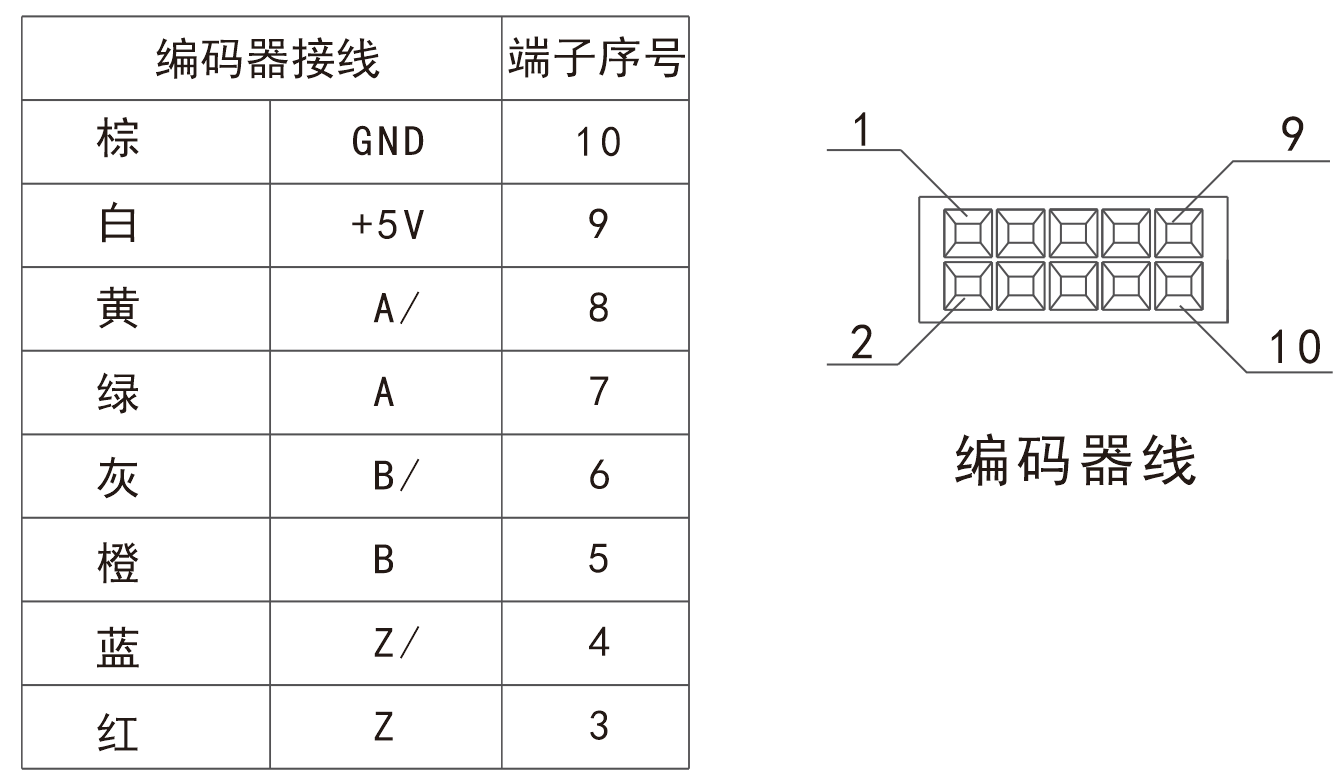 | 编码器接线 | | 端子序号 |
|---|---|---|
| 棕 | GND | 10 |
| 白 | +5V | 9 |
| 黄 | A/ | 8 |
| 绿 | A | 7 |
| 灰 | B/ | 6 |
| 橙 | B | 5 |
| 蓝 | Z/ | 4 |
| 红 | Z | 3 |

1
9
2
10

编码器线